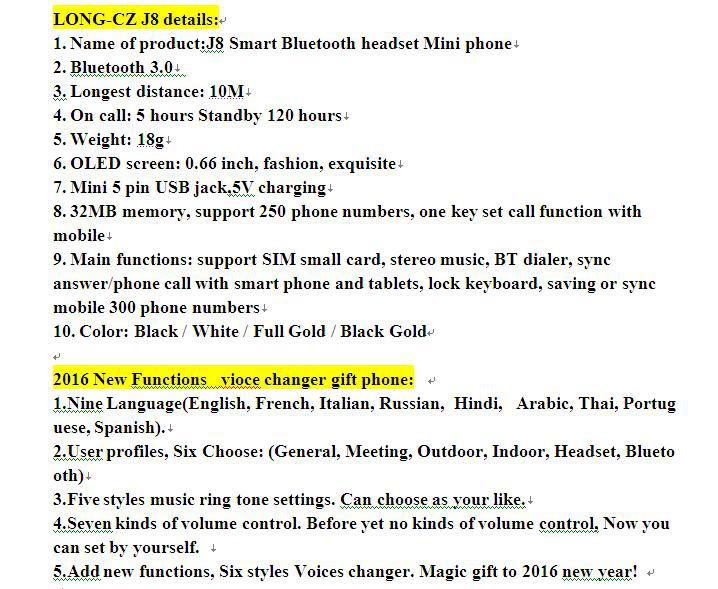 LONG-CZ J8 details:

1. Name of product:J8 Smart Bluetooth headset Mini phone
2. Bluetooth 3.0
3. Longest distance: 10M
4. On call: 5 hours Standby 120 hours
5. Weight: 18g
6. OLED screen: 0.66 inch, fashion, exquisite
7. Mini 5 pin USB jack,5V charging
8. 32MB memory, support 250 phone numbers, one key set call function with mobile
9. Main functions: support SIM small card, stereo music, BT dialer, sync answer/phone call with smart phone and tablets, lock keyboard, saving or sync mobile 300 phone numbers
10. Color: Black / White / Full Gold / Black Gold

2016 New Functions vioce changer gift phone:

1.Nine Language(English, French, Italian, Russian, Hindi, Arabic, Thai, Portuguese, Spanish).
2.User profiles, Six Choose: (General, Meeting, Outdoor, Indoor, Headset, Bluetooth)
3.Five styles music ring tone settings. Can choose as your like.
4.Seven kinds of volume control. Before yet no kinds of volume control, Now you can set by yourself.
5.Add new functions, Six styles Voices changer. Magic gift to 2016 new year!